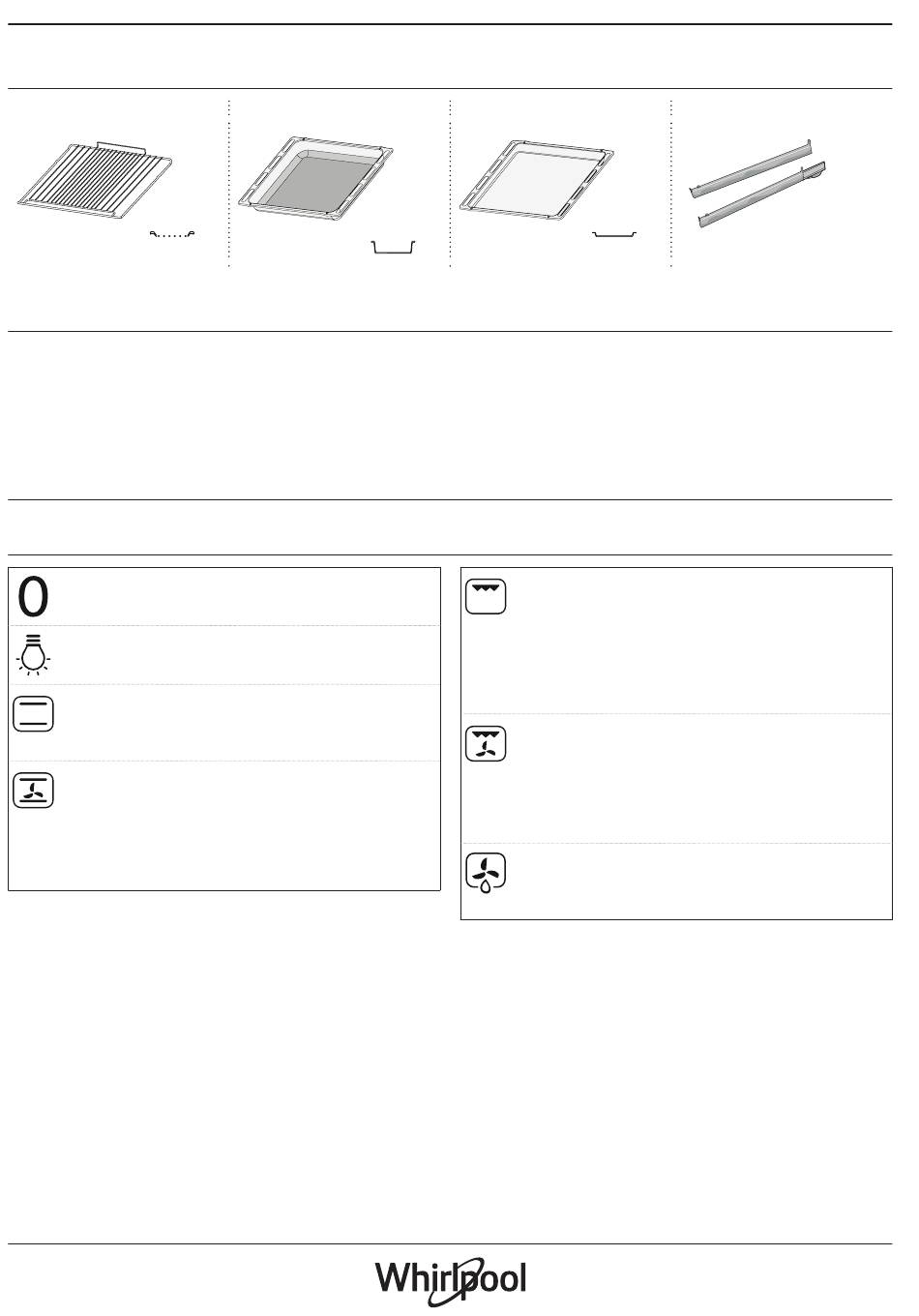 0

Whirlpool